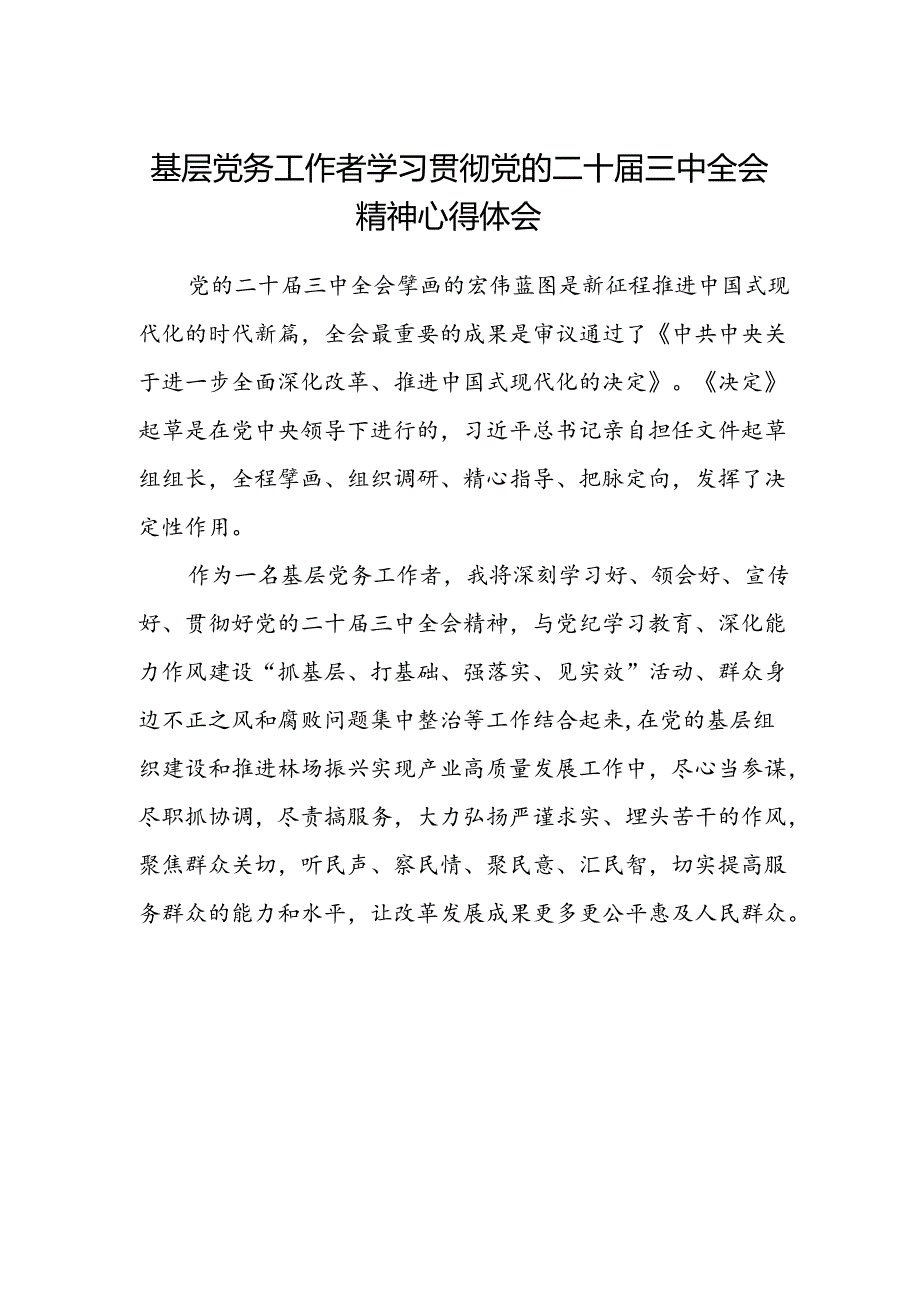 基层党务工作者学习贯彻党的二十届三中全会精神心得体会

党的二十届三中全会擘画的宏伟蓝图是新征程推进中国式现代化的时代新篇，全会最重要的成果是审议通过了《中共中央关于进一步全面深化改革、推进中国式现代化的决定》。《决定》起草是在党中央领导下进行的，习近平总书记亲自担任文件起草组组长，全程擘画、组织调研、精心指导、把脉定向，发挥了决定性作用。

作为一名基层党务工作者，我将深刻学习好、领会好、宣传好、贯彻好党的二十届三中全会精神，与党纪学习教育、深化能力作风建设“抓基层、打基础、强落实、见实效”活动、群众身边不正之风和腐败问题集中整治等工作结合起来，在党的基层组织建设和推进林场振兴实现产业高质量发展工作中，尽心当参谋，尽职抓协调，尽责搞服务，大力弘扬严谨求实、埋头苦干的作风，聚焦群众关切，听民声、察民情、聚民意、汇民智，切实提高服务群众的能力和水平，让改革发展成果更多更公平惠及人民群众。